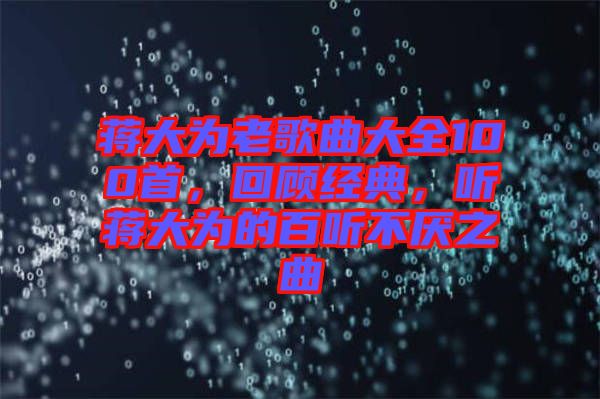 蒋大为老歌曲大全100首，回顾经典，听蒋大为的百听不厌之曲